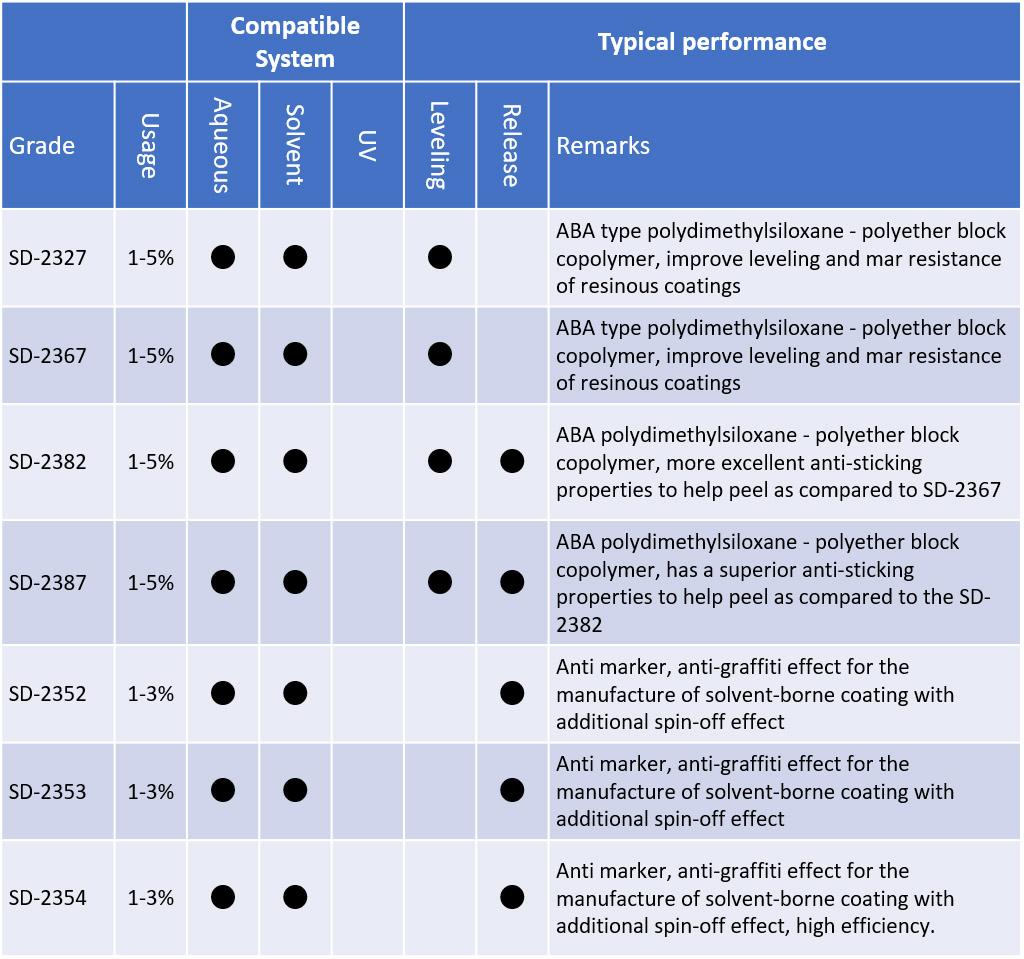 | | | Compatible System | | | Typical performance | | |
|---|---|---|---|---|---|---|---|
| Grade | Usage | Aqueous | Solvent | UV | Leveling | Release | Remarks |
| SD-2327 | 1-5% | ● | ● | | ● | | ABA type polydimethylsiloxane - polyether block copolymer, improve leveling and mar resistance of resinous coatings |
| SD-2367 | 1-5% | ● | ● | | ● | | ABA type polydimethylsiloxane - polyether block copolymer, improve leveling and mar resistance of resinous coatings |
| SD-2382 | 1-5% | ● | ● | | ● | ● | ABA polydimethylsiloxane - polyether block copolymer, more excellent anti-sticking properties to help peel as compared to SD-2367 |
| SD-2387 | 1-5% | ● | ● | | ● | ● | ABA polydimethylsiloxane - polyether block copolymer, has a superior anti-sticking properties to help peel as compared to the SD-2382 |
| SD-2352 | 1-3% | ● | ● | | | ● | Anti marker, anti-graffiti effect for the manufacture of solvent-borne coating with additional spin-off effect |
| SD-2353 | 1-3% | ● | ● | | | ● | Anti marker, anti-graffiti effect for the manufacture of solvent-borne coating with additional spin-off effect |
| SD-2354 | 1-3% | ● | ● | | | ● | Anti marker, anti-graffiti effect for the manufacture of solvent-borne coating with additional spin-off effect, high efficiency. |